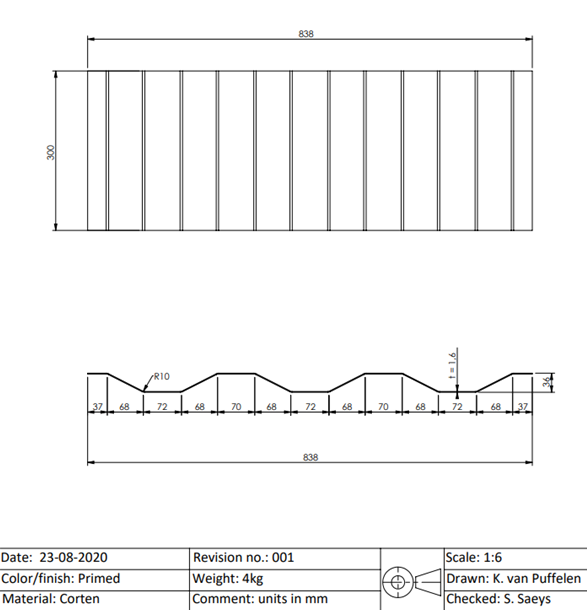 838

300

R10

t = 1.6

36

37 68 72 68 70 68 72 68 70 68 72 68 37

838

| Date: 23-08-2020 | Revision no.: 001 | | Scale: 1:6 |
|---|---|---|---|
| Color/finish: Primed | Weight: 4kg | | Drawn: K. van Puffelen |
| Material: Corten | Comment: units in mm | | Checked: S. Saeys |